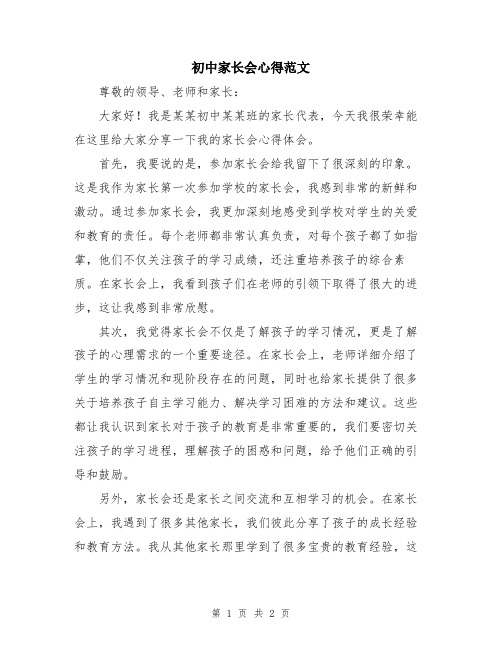 初中家长会心得范文

尊敬的领导、老师和家长：

大家好！我是某某初中某某班的家长代表，今天我很荣幸能在这里给大家分享一下我的家长会心得体会。

首先，我要说的是，参加家长会给我留下了很深刻的印象。这是我作为家长第一次参加学校的家长会，我感到非常的新鲜和激动。通过参加家长会，我更加深刻地感受到学校对学生的关爱和教育的责任。每个老师都非常认真负责，对每个孩子都了如指掌，他们不仅关注孩子的学习成绩，还注重培养孩子的综合素质。在家长会上，我看到孩子们在老师的引领下取得了很大的进步，这让我感到非常欣慰。

其次，我觉得家长会不仅是了解孩子的学习情况，更是了解孩子的心理需求的一个重要途径。在家长会上，老师详细介绍了学生的学习情况和现阶段存在的问题，同时也给家长提供了很多关于培养孩子自主学习能力、解决学习困难的方法和建议。这些都让我认识到家长对于孩子的教育是非常重要的，我们要密切关注孩子的学习进程，理解孩子的困惑和问题，给予他们正确的引导和鼓励。

另外，家长会还是家长之间交流和互相学习的机会。在家长会上，我遇到了很多其他家长，我们彼此分享了孩子的成长经验和教育方法。我从其他家长那里学到了很多宝贵的教育经验，这

第 1 页 共 2 页